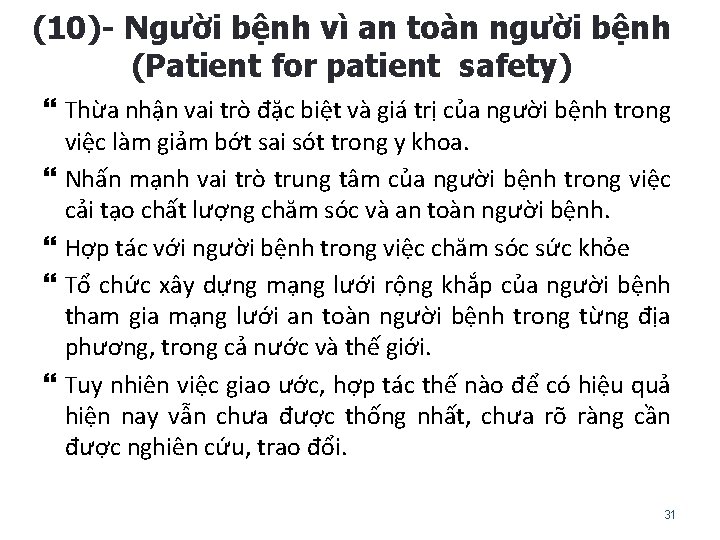 (10)- Người bệnh vì an toàn người bệnh (Patient for patient safety)

“ Thừa nhận vai trò đặc biệt và giá trị của người bệnh trong việc làm giảm bớt sai sót trong y khoa.

“ Nhấn mạnh vai trò trung tâm của người bệnh trong việc cải tạo chất lượng chăm sóc và an toàn người bệnh.

“ Hợp tác với người bệnh trong việc chăm sóc sức khỏe

“ Tổ chức xây dựng mạng lưới rộng khắp của người bệnh tham gia mạng lưới an toàn người bệnh trong từng địa phương, trong cả nước và thế giới.

“ Tuy nhiên việc giao ước, hợp tác thế nào để có hiệu quả hiện nay vẫn chưa được thống nhất, chưa rõ ràng cần được nghiên cứu, trao đổi.

31